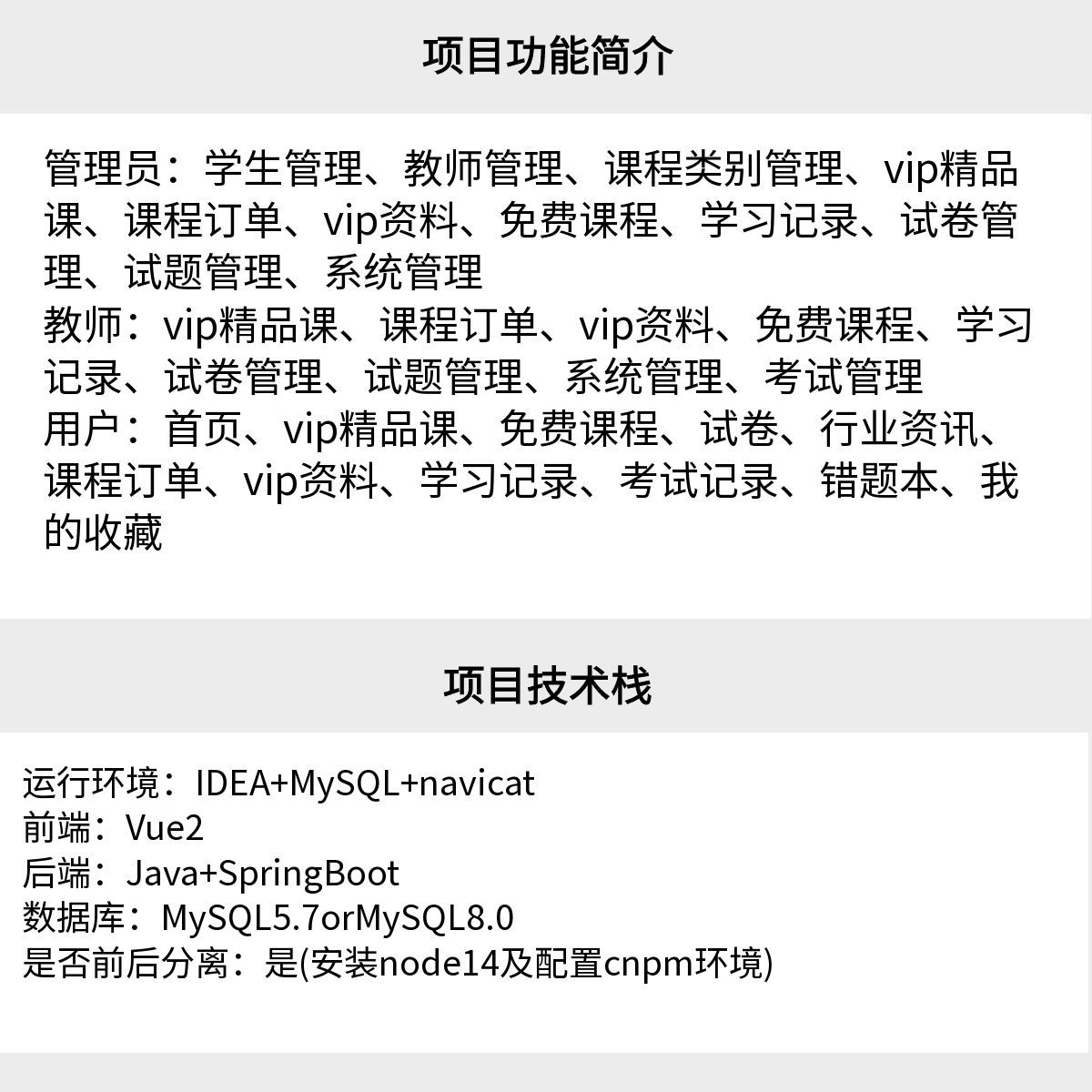 项目功能简介

管理员：学生管理、教师管理、课程类别管理、vip精品课、课程订单、vip资料、免费课程、学习记录、试卷管理、试题管理、系统管理
教师：vip精品课、课程订单、vip资料、免费课程、学习记录、试卷管理、试题管理、系统管理、考试管理
用户：首页、vip精品课、免费课程、试卷、行业资讯、课程订单、vip资料、学习记录、考试记录、错题本、我的收藏

项目技术栈

运行环境：IDEA+MySQL+navicat
前端：Vue2
后端：Java+SpringBoot
数据库：MySQL5.7orMySQL8.0
是否前后分离：是(安装node14及配置cnpm环境)